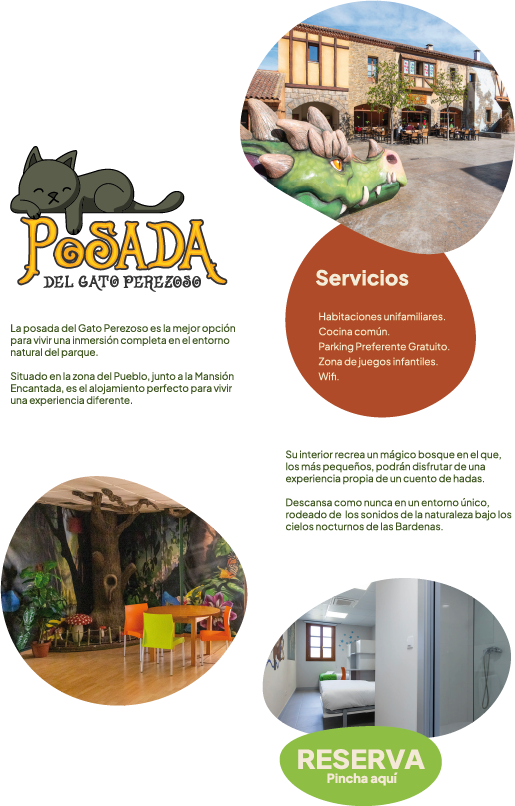 POSADA
DEL GATO PEREZOSO

La posada del Gato Perezoso es la mejor opción para vivir una inmersión completa en el entorno natural del parque.

Situado en la zona del Pueblo, junto a la Mansión Encantada, es el alojamiento perfecto para vivir una experiencia diferente.

Servicios

Habitaciones unifamiliares.
Cocina común.
Parking Preferente Gratuito.
Zona de juegos infantiles.
Wifi.

Su interior recrea un mágico bosque en el que, los más pequeños, podrán disfrutar de una experiencia propia de un cuento de hadas.

Descansa como nunca en un entorno único, rodeado de los sonidos de la naturaleza bajo los cielos nocturnos de las Bardenas.

RESERVA
Pincha aquí